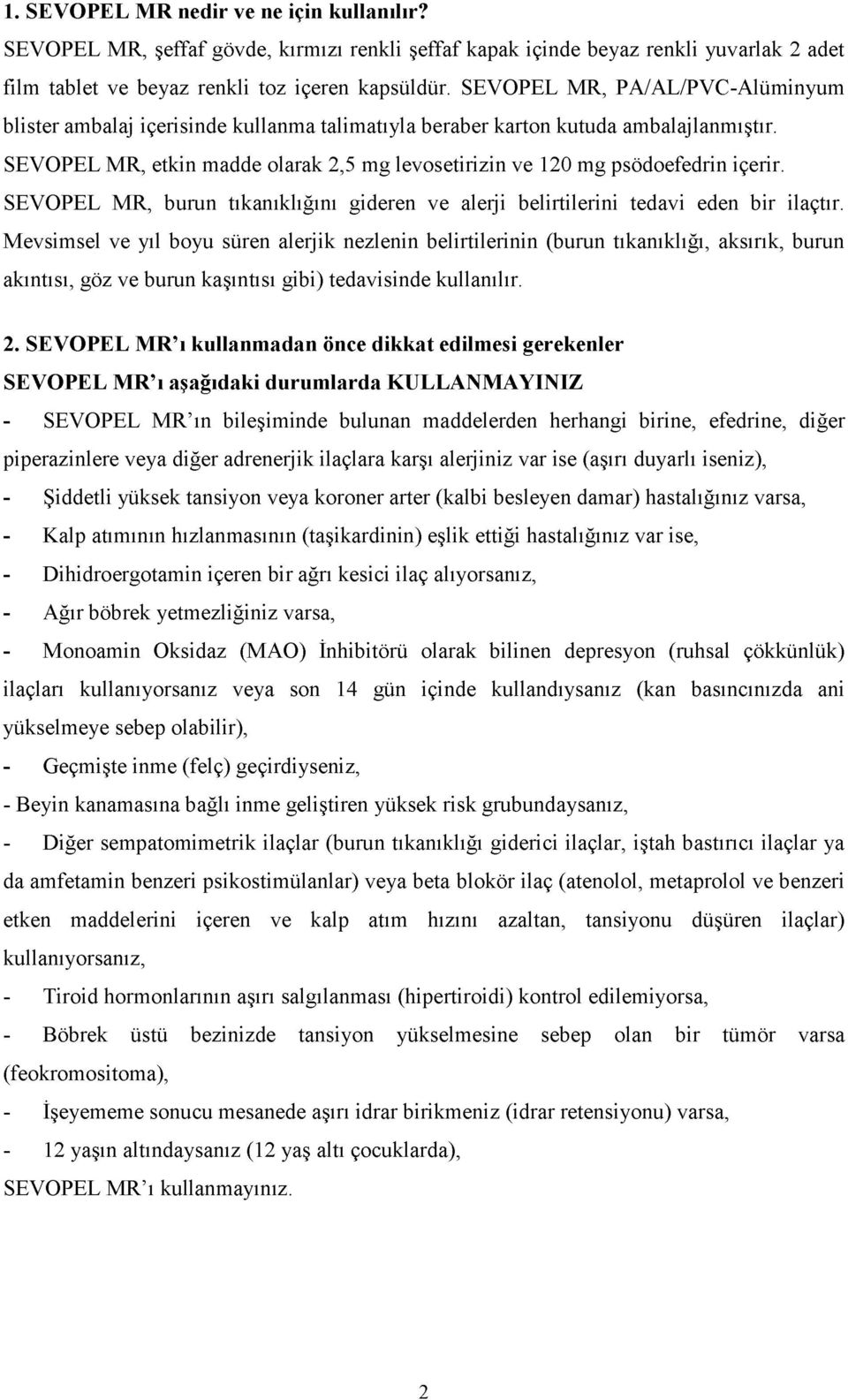 1. SEVOPEL MR nedir ve ne için kullanılır?
SEVOPEL MR, şeffaf gövde, kırmızı renkli şeffaf kapak içinde beyaz renkli yuvarlak 2 adet film tablet ve beyaz renkli toz içeren kapsüldür. SEVOPEL MR, PA/AL/PVC-Alüminyum blister ambalaj içerisinde kullanma talimatıyla beraber karton kutuda ambalajlanmıştır.
SEVOPEL MR, etkin madde olarak 2,5 mg levosetirizin ve 120 mg psödoefedrin içerir.
SEVOPEL MR, burun tıkanıklığını gideren ve alerji belirtilerini tedavi eden bir ilaçtır.
Mevsimsel ve yıl boyu süren alerjik nezlenin belirtilerinin (burun tıkanıklığı, aksırık, burun akıntısı, göz ve burun kaşıntısı gibi) tedavisinde kullanılır.

2. SEVOPEL MR'ı kullanmadan önce dikkat edilmesi gerekenler
SEVOPEL MR'ı aşağıdaki durumlarda KULLANMAYINIZ
- SEVOPEL MR'ın bileşiminde bulunan maddelerden herhangi birine, efedrine, diğer piperazinlere veya diğer adrenerjik ilaçlara karşı alerjiniz var ise (aşırı duyarlı iseniz),
- Şiddetli yüksek tansiyon veya koroner arter (kalbi besleyen damar) hastalığınız varsa,
- Kalp atımının hızlanmasının (taşikardinin) eşlik ettiği hastalığınız var ise,
- Dihidroergotamin içeren bir ağrı kesici ilaç alıyorsanız,
- Ağır böbrek yetmezliğiniz varsa,
- Monoamin Oksidaz (MAO) İnhibitörü olarak bilinen depresyon (ruhsal çökkünlük) ilaçları kullanıyorsanız veya son 14 gün içinde kullandıysanız (kan basıncınızda ani yükselmeye sebep olabilir),
- Geçmişte inme (felç) geçirdiyseniz,
- Beyin kanamasına bağlı inme geliştiren yüksek risk grubundaysanız,
- Diğer sempatomimetrik ilaçlar (burun tıkanıklığı giderici ilaçlar, iştah bastırıcı ilaçlar ya da amfetamin benzeri psikostimülanlar) veya beta blokör ilaç (atenolol, metaprolol ve benzeri etken maddelerini içeren ve kalp atım hızını azaltan, tansiyonu düşüren ilaçlar) kullanıyorsanız,
- Tiroid hormonlarının aşırı salgılanması (hipertiroidi) kontrol edilemiyorsa,
- Böbrek üstü bezinizde tansiyon yükselmesine sebep olan bir tümör varsa (feokromositoma),
- İşeyememe sonucu mesanede aşırı idrar birikmeniz (idrar retensiyonu) varsa,
- 12 yaşın altındaysanız (12 yaş altı çocuklarda),
SEVOPEL MR'ı kullanmayınız.

2